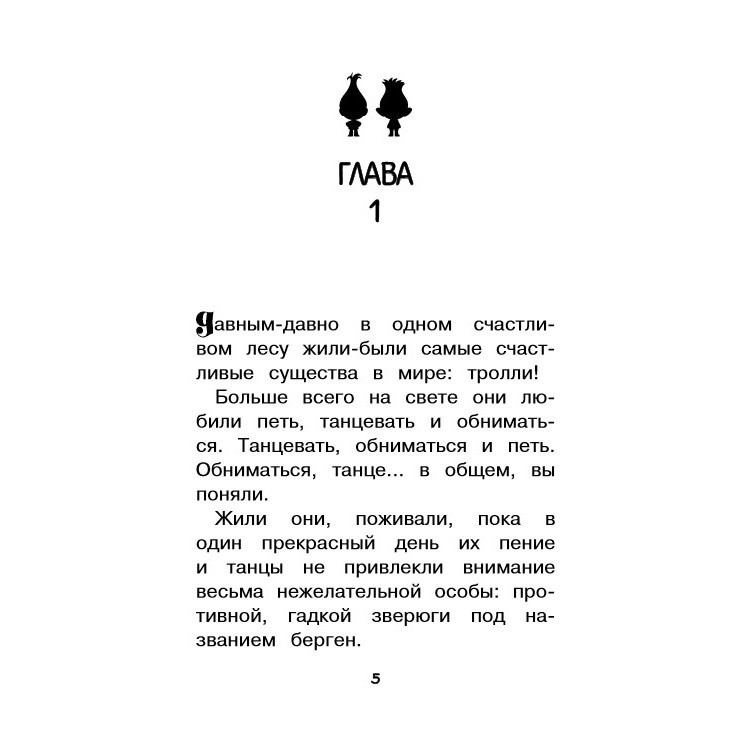 ГЛАВА
1

Давным-давно в одном счастливом лесу жили-были самые счастливые существа в мире: тролли!

Больше всего на свете они любили петь, танцевать и обниматься. Танцевать, обниматься и петь. Обниматься, танце... в общем, вы поняли.

Жили они, поживали, пока в один прекрасный день их пение и танцы не привлекли внимание весьма нежелательной особы: противной, гадкой зверюги под названием берген.

5